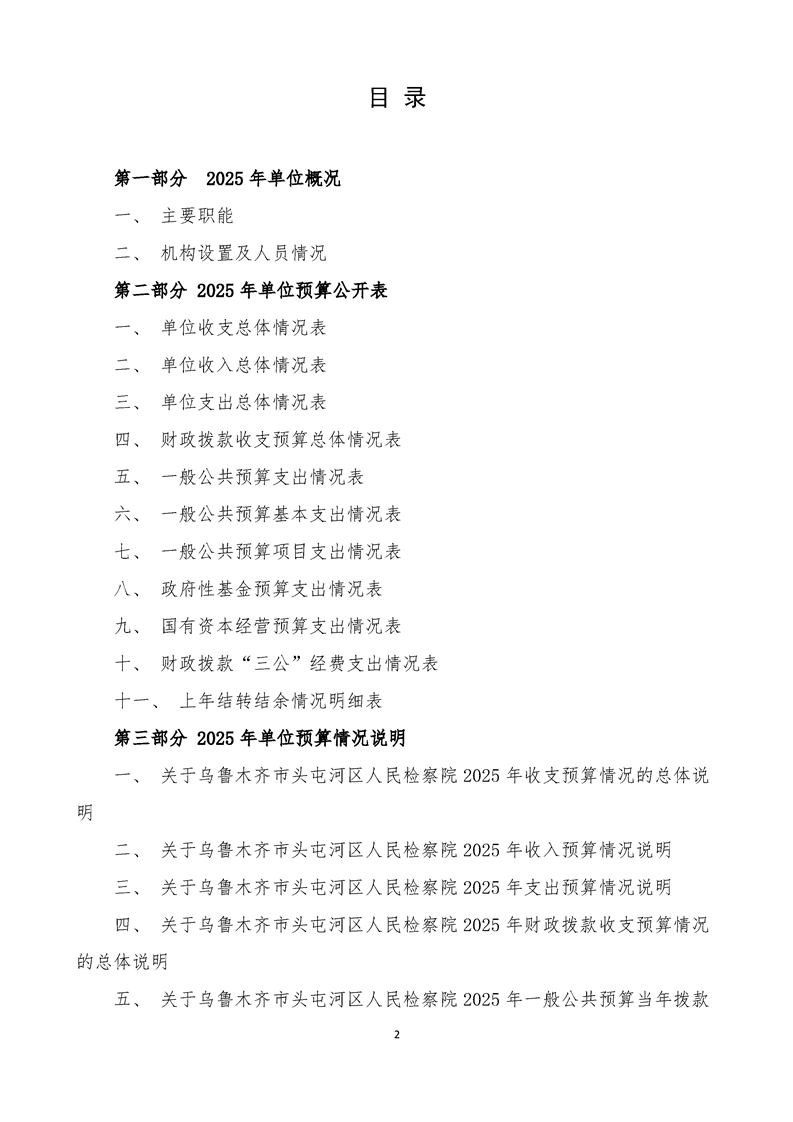 目 录

第一部分 2025 年单位概况

一、 主要职能

二、 机构设置及人员情况

第二部分 2025 年单位预算公开表

一、 单位收支总体情况表

二、 单位收入总体情况表

三、 单位支出总体情况表

四、 财政拨款收支预算总体情况表

五、 一般公共预算支出情况表

六、 一般公共预算基本支出情况表

七、 一般公共预算项目支出情况表

八、 政府性基金预算支出情况表

九、 国有资本经营预算支出情况表

十、 财政拨款“三公”经费支出情况表

十一、 上年结转结余情况明细表

第三部分 2025 年单位预算情况说明

一、 关于乌鲁木齐市头屯河区人民检察院 2025 年收支预算情况的总体说明

二、 关于乌鲁木齐市头屯河区人民检察院 2025 年收入预算情况说明

三、 关于乌鲁木齐市头屯河区人民检察院 2025 年支出预算情况说明

四、 关于乌鲁木齐市头屯河区人民检察院 2025 年财政拨款收支预算情况的总体说明

五、 关于乌鲁木齐市头屯河区人民检察院 2025 年一般公共预算当年拨款

2